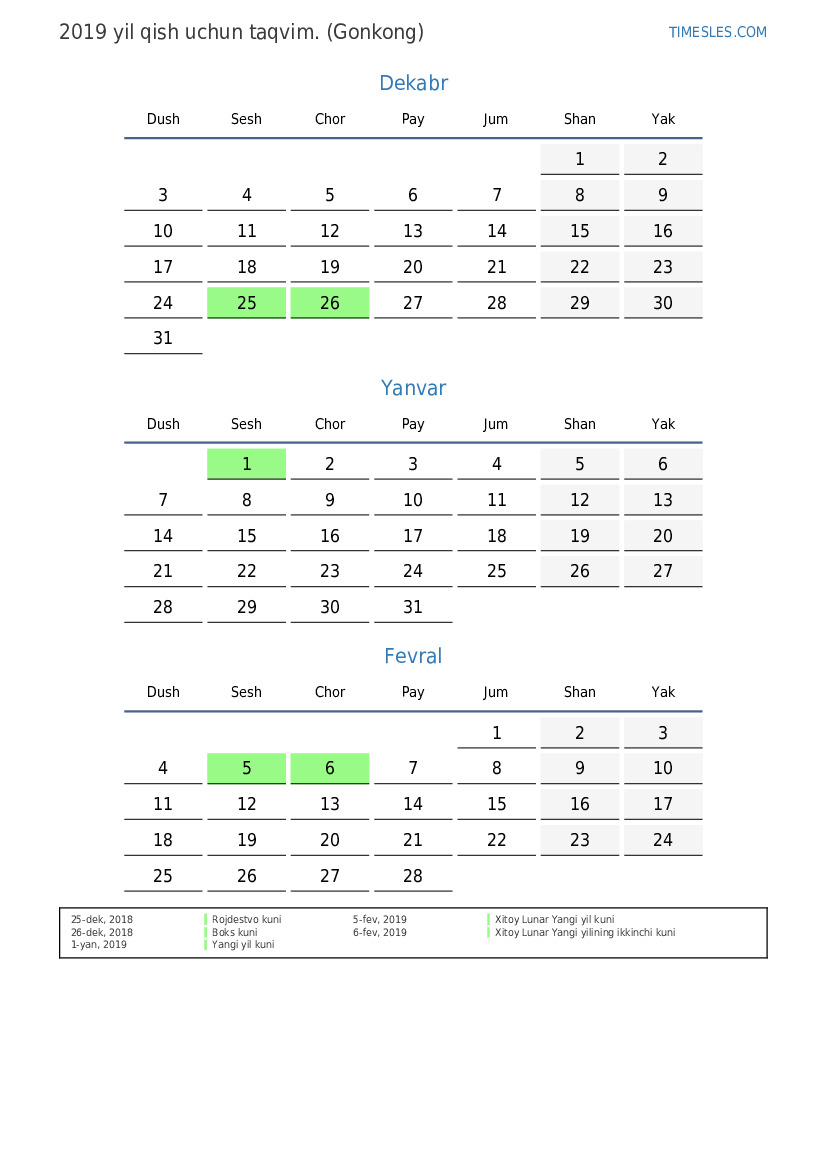 2019 yil qish uchun taqvim. (Gonkong)

TIMESLES.COM

Dekabr

| Dush | Sesh | Chor | Pay | Jum | Shan | Yak |
|---|---|---|---|---|---|---|
| | | | | | 1 | 2 |
| 3 | 4 | 5 | 6 | 7 | 8 | 9 |
| 10 | 11 | 12 | 13 | 14 | 15 | 16 |
| 17 | 18 | 19 | 20 | 21 | 22 | 23 |
| 24 | 25 | 26 | 27 | 28 | 29 | 30 |
| 31 | | | | | | |

Yanvar

| Dush | Sesh | Chor | Pay | Jum | Shan | Yak |
|---|---|---|---|---|---|---|
| | 1 | 2 | 3 | 4 | 5 | 6 |
| 7 | 8 | 9 | 10 | 11 | 12 | 13 |
| 14 | 15 | 16 | 17 | 18 | 19 | 20 |
| 21 | 22 | 23 | 24 | 25 | 26 | 27 |
| 28 | 29 | 30 | 31 | | | |

Fevral

| Dush | Sesh | Chor | Pay | Jum | Shan | Yak |
|---|---|---|---|---|---|---|
| | | | | 1 | 2 | 3 |
| 4 | 5 | 6 | 7 | 8 | 9 | 10 |
| 11 | 12 | 13 | 14 | 15 | 16 | 17 |
| 18 | 19 | 20 | 21 | 22 | 23 | 24 |
| 25 | 26 | 27 | 28 | | | |

25-dek, 2018 Rojdestvo kuni
26-dek, 2018 Boks kuni
1-yan, 2019 Yangi yil kuni

5-fev, 2019 Xitoy Lunar Yangi yil kuni
6-fev, 2019 Xitoy Lunar Yangi yilining ikkinchi kuni